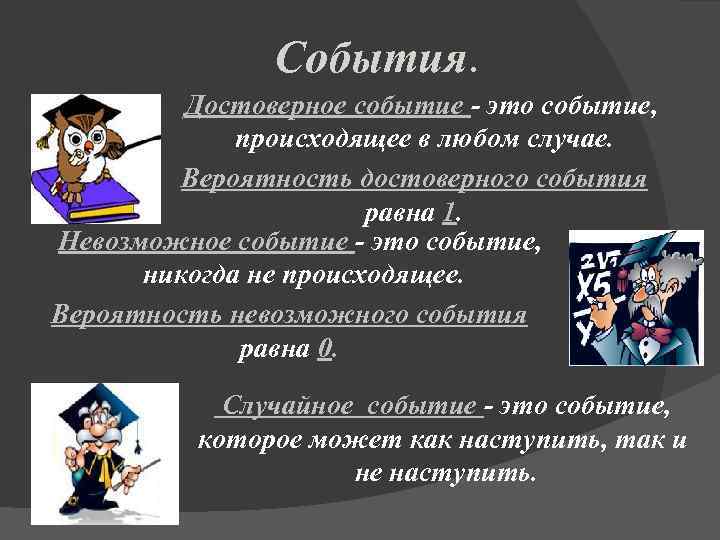 События.

Достоверное событие - это событие, происходящее в любом случае.

Вероятность достоверного события равна 1.

Невозможное событие - это событие, никогда не происходящее.

Вероятность невозможного события равна 0.

Случайное событие - это событие, которое может как наступить, так и не наступить.